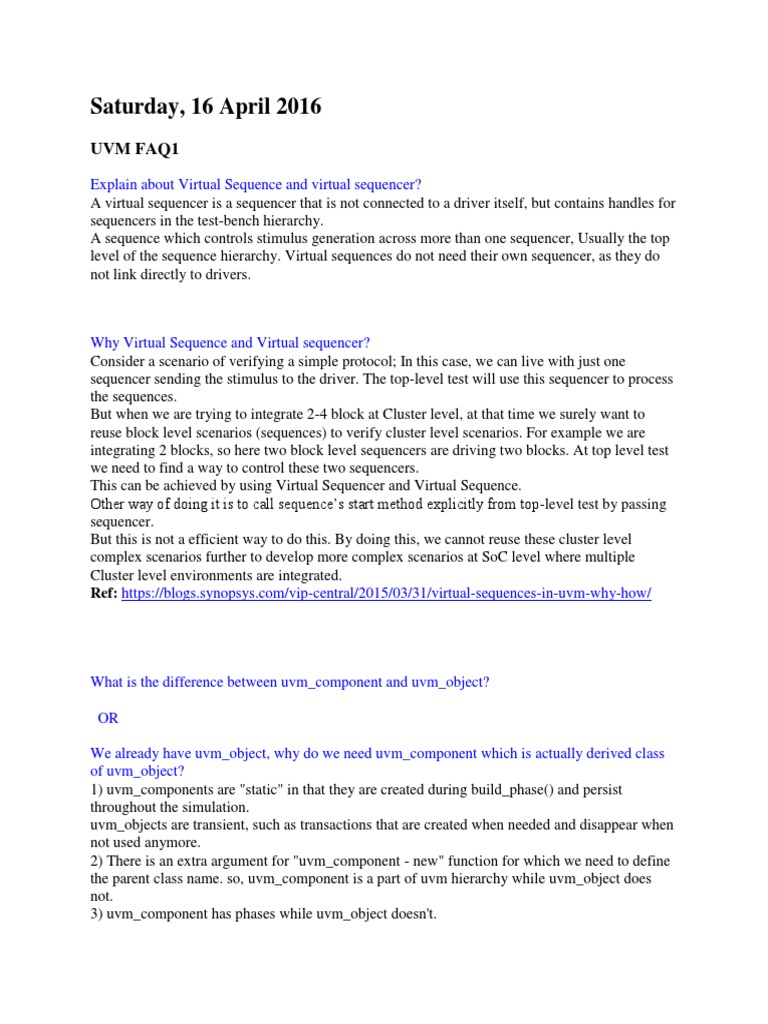 Saturday, 16 April 2016

UVM FAQ1

Explain about Virtual Sequence and virtual sequencer?
A virtual sequencer is a sequencer that is not connected to a driver itself, but contains handles for sequencers in the test-bench hierarchy.
A sequence which controls stimulus generation across more than one sequencer, Usually the top level of the sequence hierarchy. Virtual sequences do not need their own sequencer, as they do not link directly to drivers.

Why Virtual Sequence and Virtual sequencer?
Consider a scenario of verifying a simple protocol; In this case, we can live with just one sequencer sending the stimulus to the driver. The top-level test will use this sequencer to process the sequences.
But when we are trying to integrate 2-4 block at Cluster level, at that time we surely want to reuse block level scenarios (sequences) to verify cluster level scenarios. For example we are integrating 2 blocks, so here two block level sequencers are driving two blocks. At top level test we need to find a way to control these two sequencers.
This can be achieved by using Virtual Sequencer and Virtual Sequence.
Other way of doing it is to call sequence's start method explicitly from top-level test by passing sequencer.
But this is not a efficient way to do this. By doing this, we cannot reuse these cluster level complex scenarios further to develop more complex scenarios at SoC level where multiple Cluster level environments are integrated.
Ref: https://blogs.synopsys.com/vip-central/2015/03/31/virtual-sequences-in-uvm-why-how/

What is the difference between uvm_component and uvm_object?

OR

We already have uvm_object, why do we need uvm_component which is actually derived class of uvm_object?
1) uvm_components are "static" in that they are created during build_phase() and persist throughout the simulation.
uvm_objects are transient, such as transactions that are created when needed and disappear when not used anymore.
2) There is an extra argument for "uvm_component - new" function for which we need to define the parent class name. so, uvm_component is a part of uvm hierarchy while uvm_object does not.
3) uvm_component has phases while uvm_object doesn't.